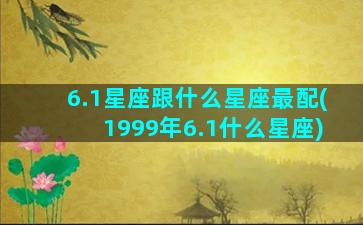 6.1星座跟什么星座最配(1999年6.1什么星座)